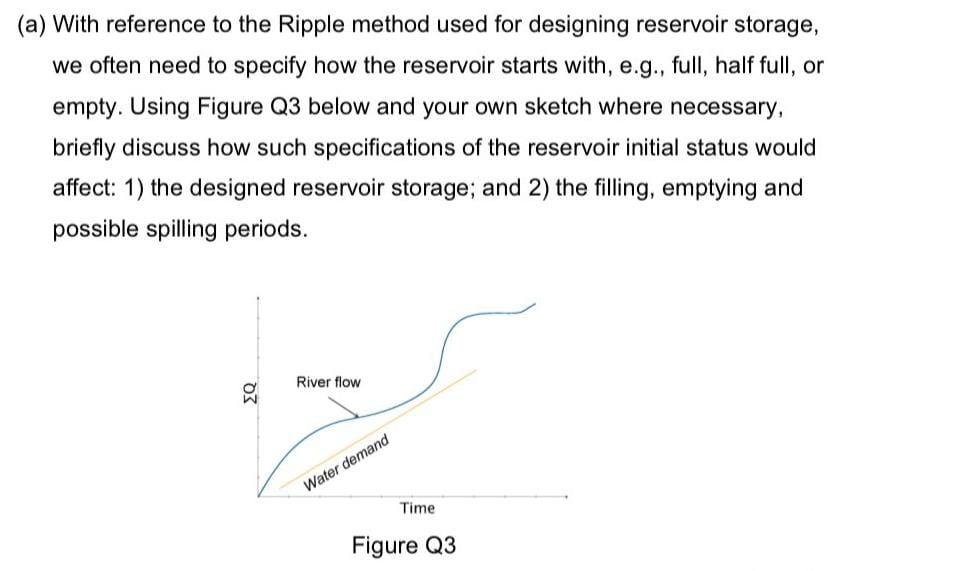 (a) With reference to the Ripple method used for designing reservoir storage, we often need to specify how the reservoir starts with, e.g., full, half full, or empty. Using Figure Q3 below and your own sketch where necessary, briefly discuss how such specifications of the reservoir initial status would affect: 1) the designed reservoir storage; and 2) the filling, emptying and possible spilling periods.

$\Sigma Q$

River flow

Water demand

Time

Figure Q3